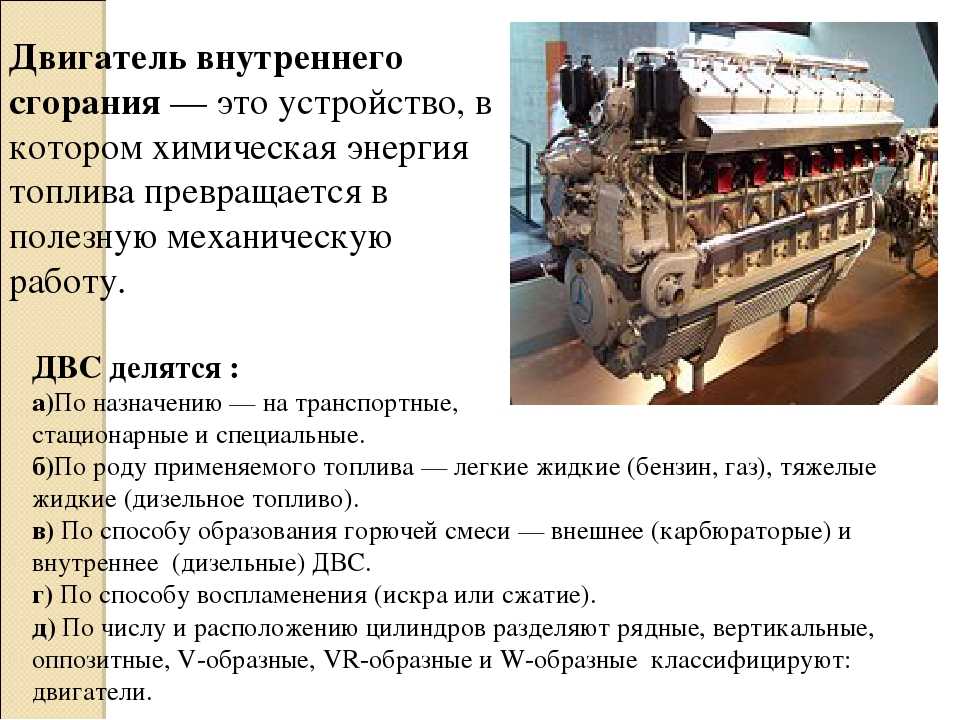 Двигатель внутреннего сгорания — это устройство, в котором химическая энергия топлива превращается в полезную механическую работу.

ДВС делятся :

а)По назначению — на транспортные, стационарные и специальные.

б)По роду применяемого топлива — легкие жидкие (бензин, газ), тяжелые жидкие (дизельное топливо).

в) По способу образования горючей смеси — внешнее (карбюраторые) и внутреннее (дизельные) ДВС.

г) По способу воспламенения (искра или сжатие).

д) По числу и расположению цилиндров разделяют рядные, вертикальные, оппозитные, V-образные, VR-образные и W-образные классифицируют: двигатели.